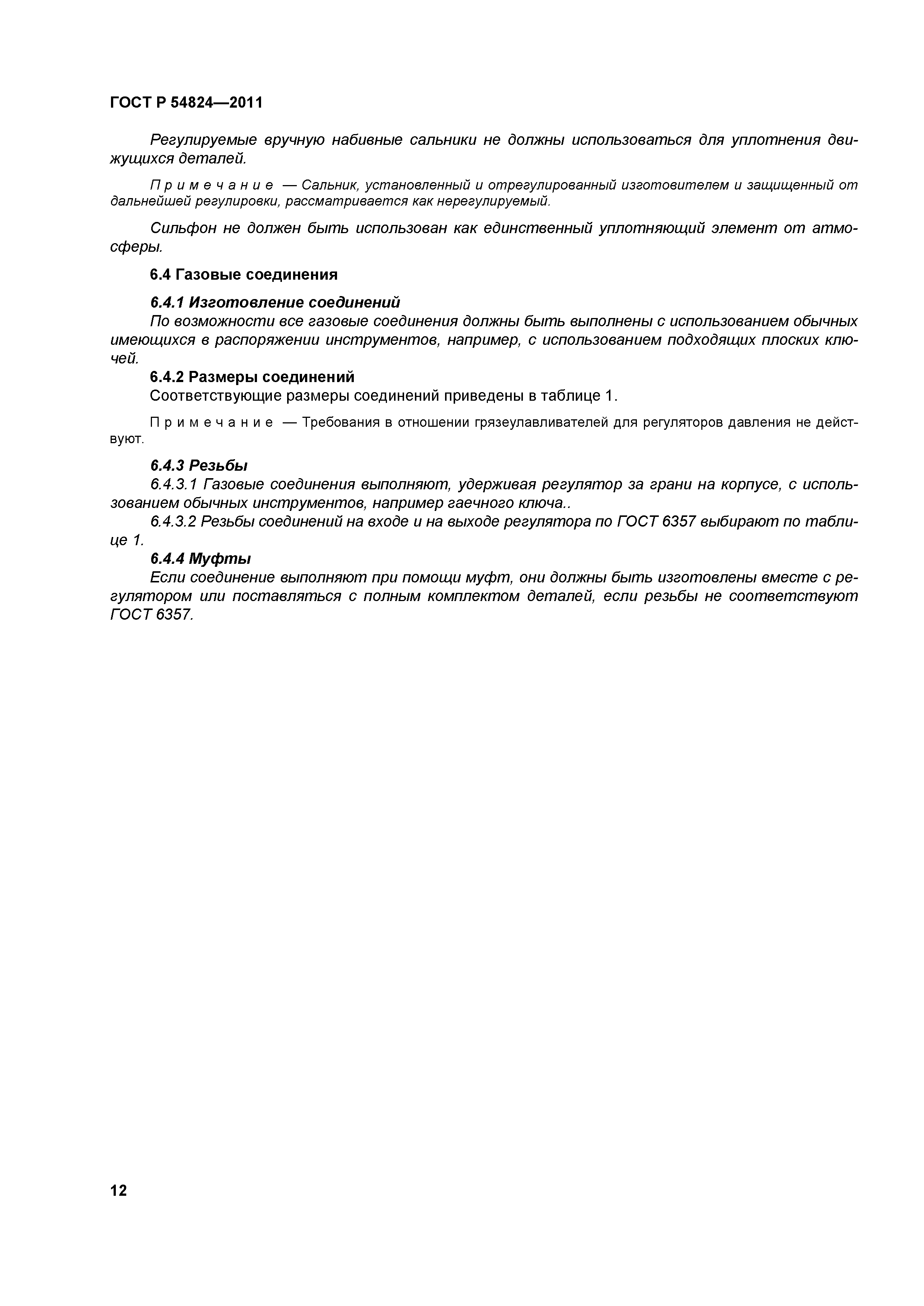 ГОСТ Р 54824—2011

Регулируемые вручную набивные сальники не должны использоваться для уплотнения движущихся деталей.

Примечание — Сальник, установленный и отрегулированный изготовителем и защищенный от дальнейшей регулировки, рассматривается как нерегулируемый.

Сильфон не должен быть использован как единственный уплотняющий элемент от атмосферы.

6.4 Газовые соединения

6.4.1 Изготовление соединений
По возможности все газовые соединения должны быть выполнены с использованием обычных имеющихся в распоряжении инструментов, например, с использованием подходящих плоских ключей.

6.4.2 Размеры соединений
Соответствующие размеры соединений приведены в таблице 1.

Примечание — Требования в отношении грязеулавливателей для регуляторов давления не действуют.

6.4.3 Резьбы
6.4.3.1 Газовые соединения выполняют, удерживая регулятор за грани на корпусе, с использованием обычных инструментов, например гаечного ключа..
6.4.3.2 Резьбы соединений на входе и на выходе регулятора по ГОСТ 6357 выбирают по таблице 1.

6.4.4 Муфты
Если соединение выполняют при помощи муфт, они должны быть изготовлены вместе с регулятором или поставляться с полным комплектом деталей, если резьбы не соответствуют ГОСТ 6357.

12